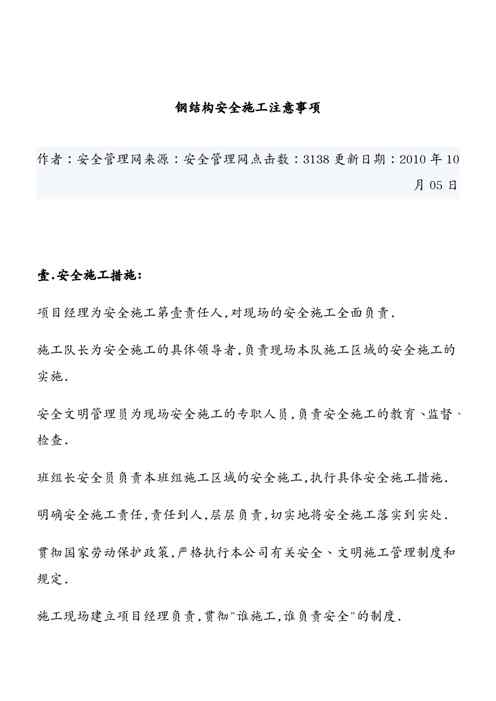 钢结构安全施工注意事项

作者：安全管理网来源：安全管理网点击数：3138 更新日期：2010 年 10 月 05 日

壹.安全施工措施：

项目经理为安全施工第壹责任人,对现场的安全施工全面负责.

施工队长为安全施工的具体领导者,负责现场本队施工区域的安全施工的实施.

安全文明管理员为现场安全施工的专职人员,负责安全施工的教育、监督、检查.

班组长安全员负责本班组施工区域的安全施工,执行具体安全施工措施.

明确安全施工责任,责任到人,层层负责,切实地将安全施工落实到实处.

贯彻国家劳动保护政策,严格执行本公司有关安全、文明施工管理制度和规定.

施工现场建立项目经理负责,贯彻"谁施工,谁负责安全"的制度.